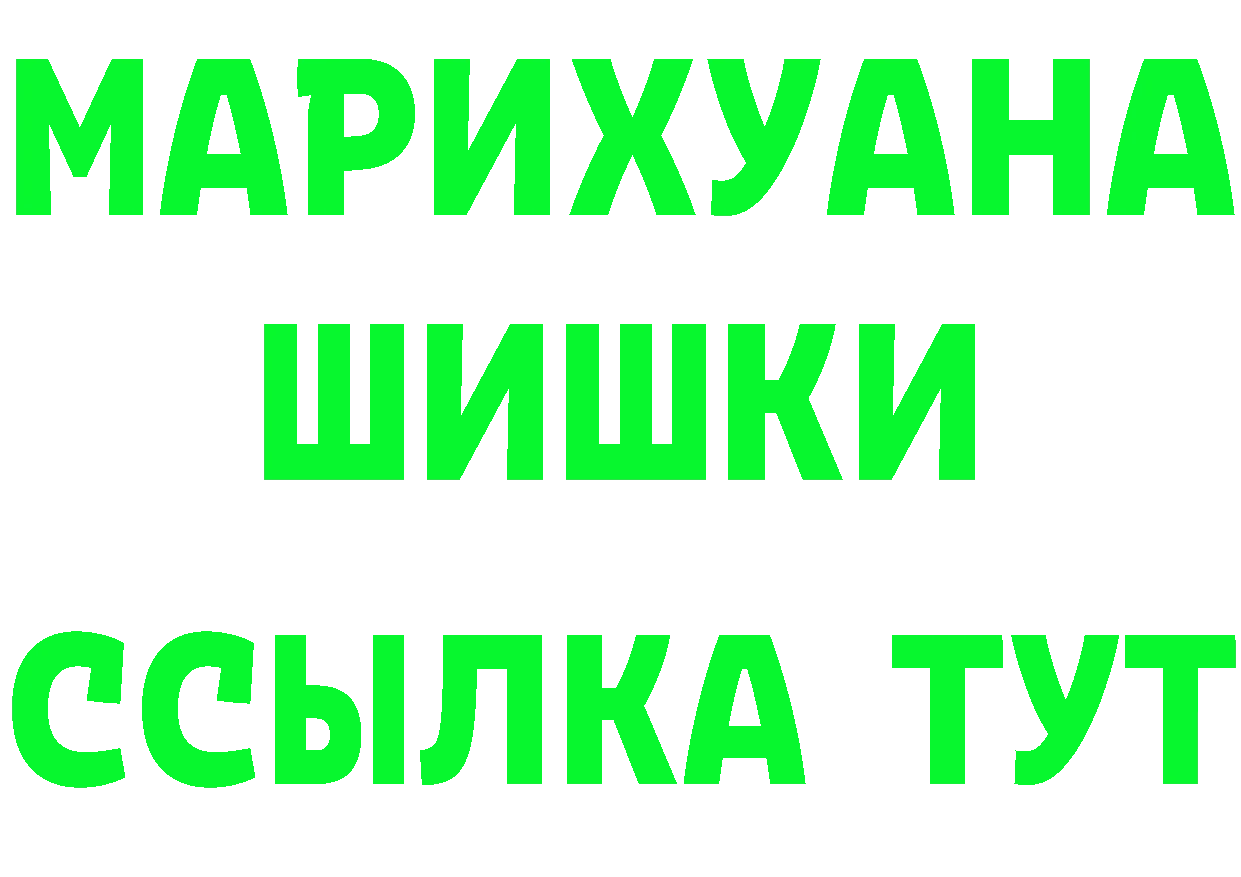 МАРИХУАНА
ШИШКИ
ССЫЛКА ТУТ